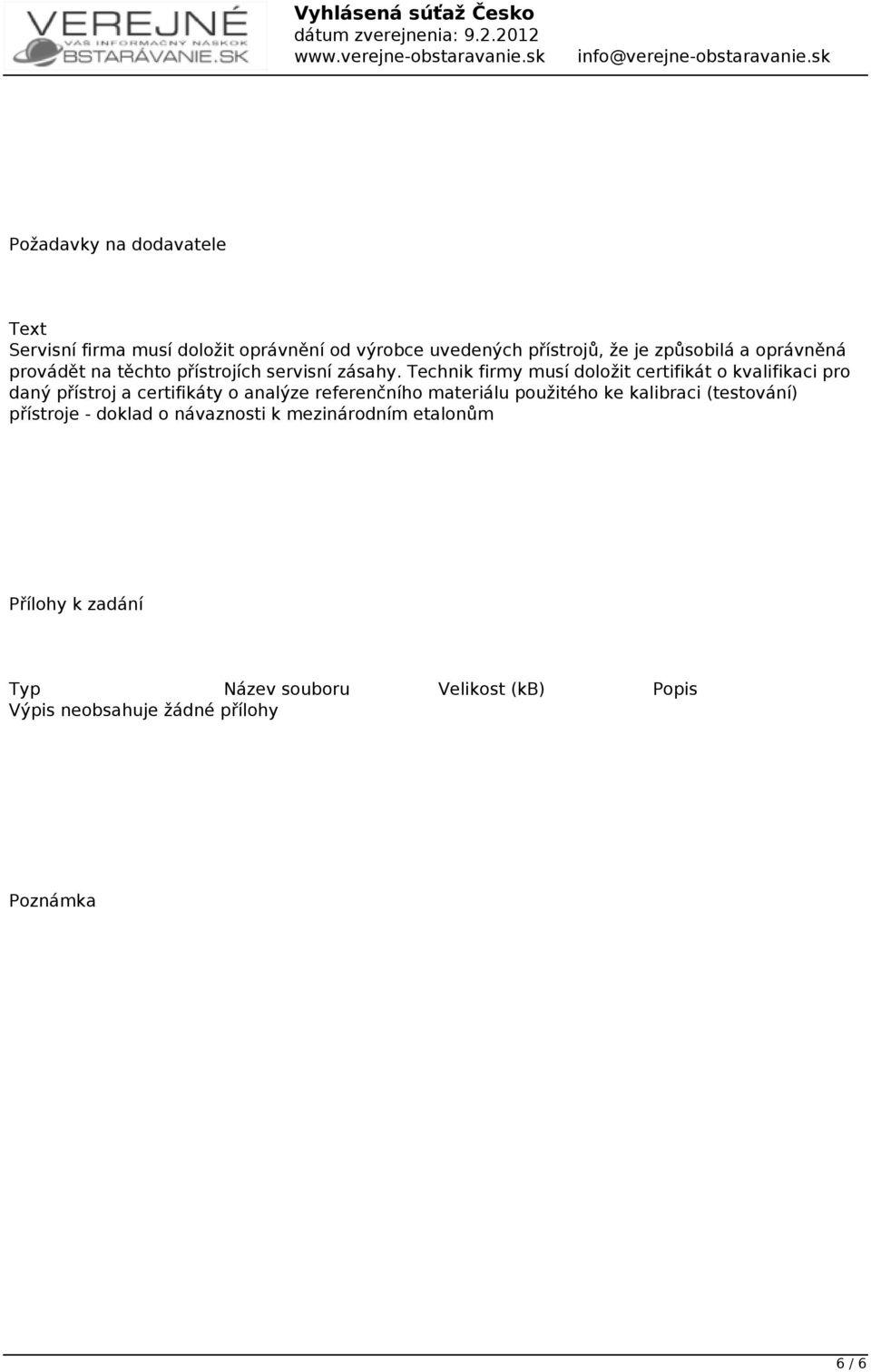 VEREJNÉ
VÁŠ INFORMAČNÝ NÁSKOK
OBSTARÁVANIE.SK

Vyhlásená súťaž Česko
dátum zverejnenia: 9.2.2012
www.verejne-obstaravanie.sk info@verejne-obstaravanie.sk

Požadavky na dodavatele

Text
Servisní firma musí doložit oprávnění od výrobce uvedených přístrojů, že je způsobilá a oprávněná provádět na těchto přístrojích servisní zásahy. Technik firmy musí doložit certifikát o kvalifikaci pro daný přístroj a certifikáty o analýze referenčního materiálu použitého ke kalibraci (testování) přístroje - doklad o návaznosti k mezinárodním etalonům

Přílohy k zadání

| Typ | Název souboru | Velikost (kB) | Popis |
|---|---|---|---|

Výpis neobsahuje žádné přílohy

Poznámka

6 / 6